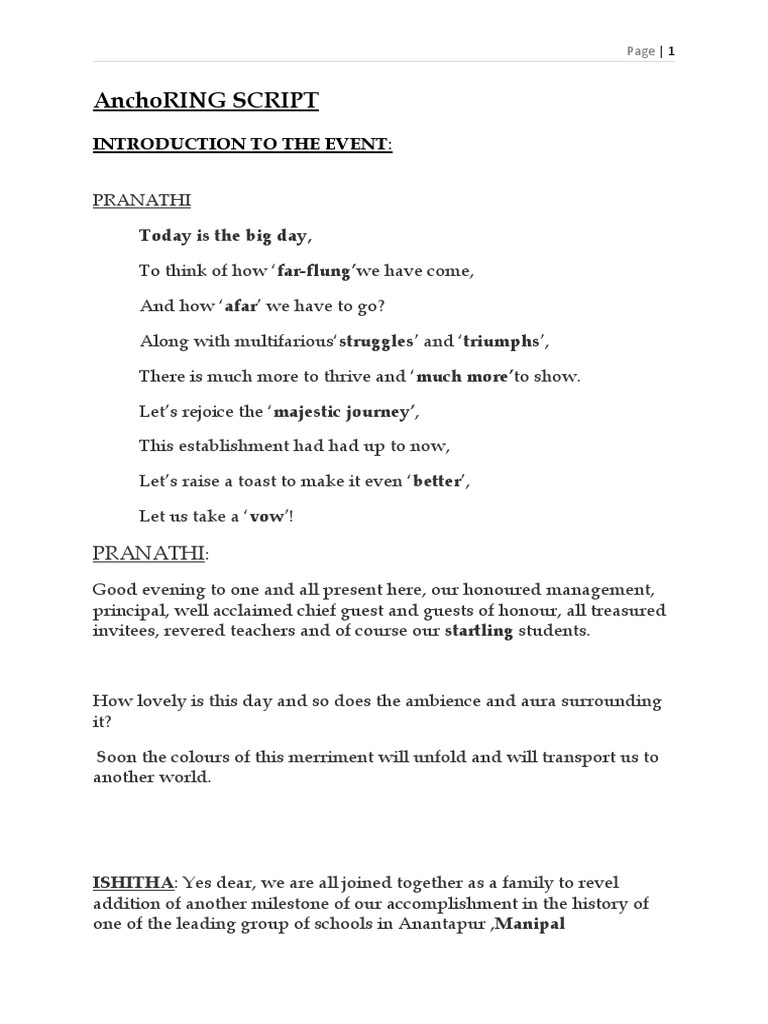 Page | 1

AnchoRING SCRIPT

INTRODUCTION TO THE EVENT:

PRANATHI

Today is the big day,

To think of how 'far-flung'we have come,

And how 'afar' we have to go?

Along with multifarious'struggles' and 'triumphs',

There is much more to thrive and 'much more'to show.

Let's rejoice the 'majestic journey',

This establishment had had up to now,

Let's raise a toast to make it even 'better',

Let us take a 'vow'!

PRANATHI:

Good evening to one and all present here, our honoured management, principal, well acclaimed chief guest and guests of honour, all treasured invitees, revered teachers and of course our startling students.

How lovely is this day and so does the ambience and aura surrounding it?

Soon the colours of this merriment will unfold and will transport us to another world.

ISHITHA: Yes dear, we are all joined together as a family to revel addition of another milestone of our accomplishment in the history of one of the leading group of schools in Anantapur ,Manipal